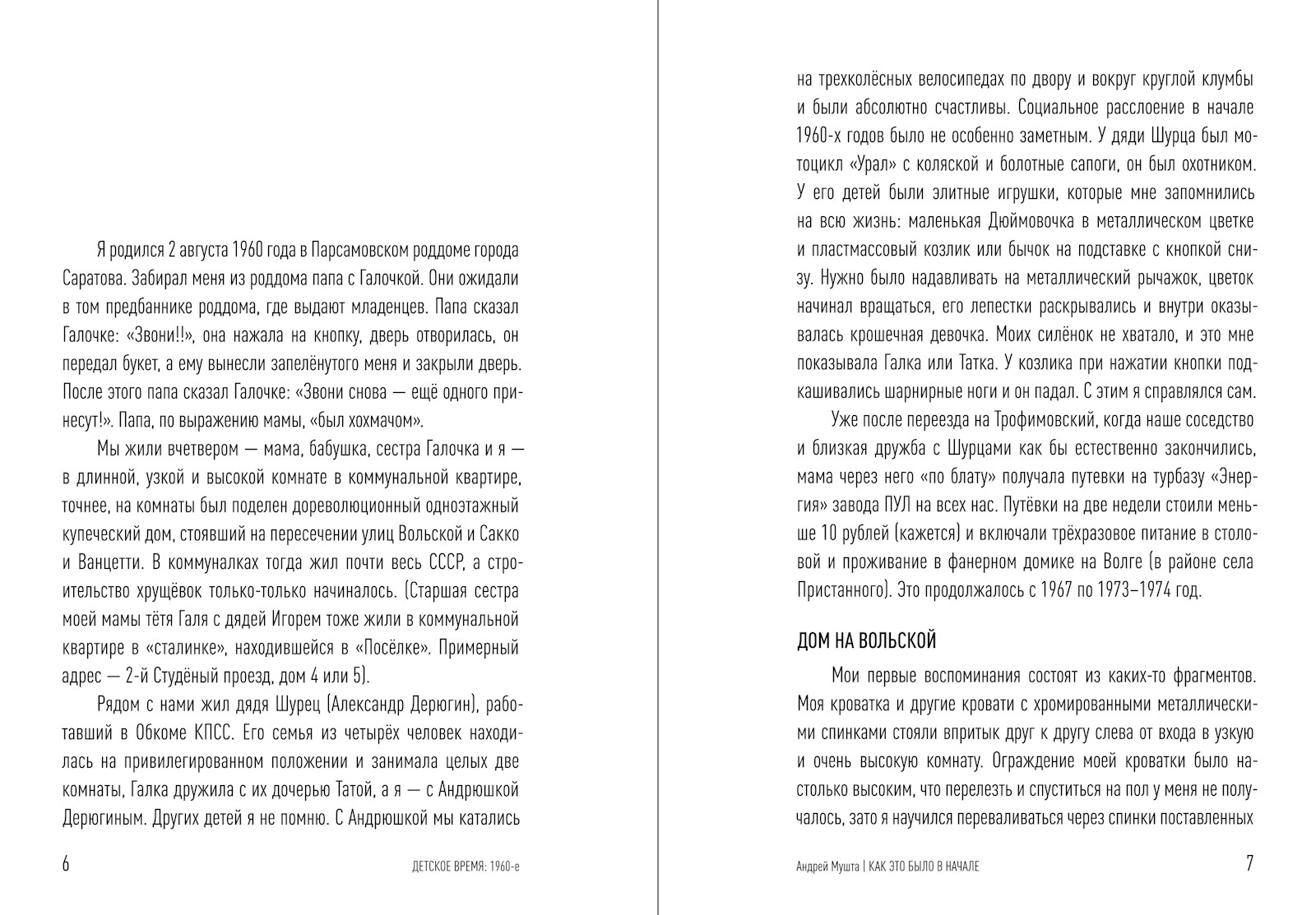 Я родился 2 августа 1960 года в Парсамовском роддоме города Саратова. Забирал меня из роддома папа с Галочкой. Они ожидали в том предбаннике роддома, где выдают младенцев. Папа сказал Галочке: «Звони!!», она нажала на кнопку, дверь отворилась, он передал букет, а ему вынесли запелёнутого меня и закрыли дверь. После этого папа сказал Галочке: «Звони снова — ещё одного принесут!». Папа, по выражению мамы, «был хохмачом».

Мы жили вчетвером — мама, бабушка, сестра Галочка и я — в длинной, узкой и высокой комнате в коммунальной квартире, точнее, на комнаты был поделен дореволюционный одноэтажный купеческий дом, стоявший на пересечении улиц Вольской и Сакко и Ванцетти. В коммуналках тогда жил почти весь СССР, а строительство хрущёвок только-только начиналось. (Старшая сестра моей мамы тётя Галя с дядей Игорем тоже жили в коммунальной квартире в «сталинке», находившейся в «Посёлке». Примерный адрес — 2-й Студёный проезд, дом 4 или 5).

Рядом с нами жил дядя Шурец (Александр Дерюгин), работавший в Обкоме КПСС. Его семья из четырёх человек находилась на привилегированном положении и занимала целых две комнаты, Галка дружила с их дочерью Татой, а я — с Андрюшкой Дерюгиным. Других детей я не помню. С Андрюшкой мы катались

6 ДЕТСКОЕ ВРЕМЯ: 1960-е

на трехколёсных велосипедах по двору и вокруг круглой клумбы и были абсолютно счастливы. Социальное расслоение в начале 1960-х годов было не особенно заметным. У дяди Шурца был мотоцикл «Урал» с коляской и болотные сапоги, он был охотником. У его детей были элитные игрушки, которые мне запомнились на всю жизнь: маленькая Дюймовочка в металлическом цветке и пластмассовый козлик или бычок на подставке с кнопкой снизу. Нужно было надавливать на металлический рычажок, цветок начинал вращаться, его лепестки раскрывались и внутри оказывалась крошечная девочка. Моих силёнок не хватало, и это мне показывала Галка или Татка. У козлика при нажатии кнопки подкашивались шарнирные ноги и он падал. С этим я справлялся сам.

Уже после переезда на Трофимовский, когда наше соседство и близкая дружба с Шурцами как бы естественно закончились, мама через него «по блату» получала путевки на турбазу «Энергия» завода ПУЛ на всех нас. Путёвки на две недели стоили меньше 10 рублей (кажется) и включали трёхразовое питание в столовой и проживание в фанерном домике на Волге (в районе села Пристанного). Это продолжалось с 1967 по 1973–1974 год.

ДОМ НА ВОЛЬСКОЙ

Мои первые воспоминания состоят из каких-то фрагментов. Моя кроватка и другие кровати с хромированными металлическими спинками стояли впритык друг к другу слева от входа в узкую и очень высокую комнату. Ограждение моей кроватки было настолько высоким, что перелезть и спуститься на пол у меня не получалось, зато я научился переваливаться через спинки поставленных

Андрей Мушта | КАК ЭТО БЫЛО В НАЧАЛЕ 7